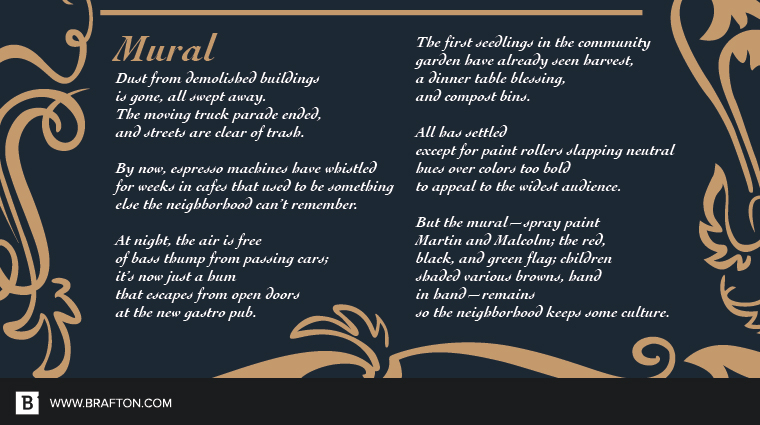 Mural

Dust from demolished buildings
is gone, all swept away.
The moving truck parade ended,
and streets are clear of trash.

By now, espresso machines have whistled
for weeks in cafes that used to be something
else the neighborhood can't remember.

At night, the air is free
of bass thump from passing cars;
it's now just a hum
that escapes from open doors
at the new gastro pub.

The first seedlings in the community
garden have already seen harvest,
a dinner table blessing,
and compost bins.

All has settled
except for paint rollers slapping neutral
hues over colors too bold
to appeal to the widest audience.

But the mural—spray paint
Martin and Malcolm; the red,
black, and green flag; children
shaded various browns, hand
in hand—remains
so the neighborhood keeps some culture.

B WWW.BRAFTON.COM